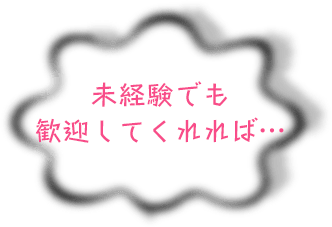 未経験でも
歓迎してくれれば…